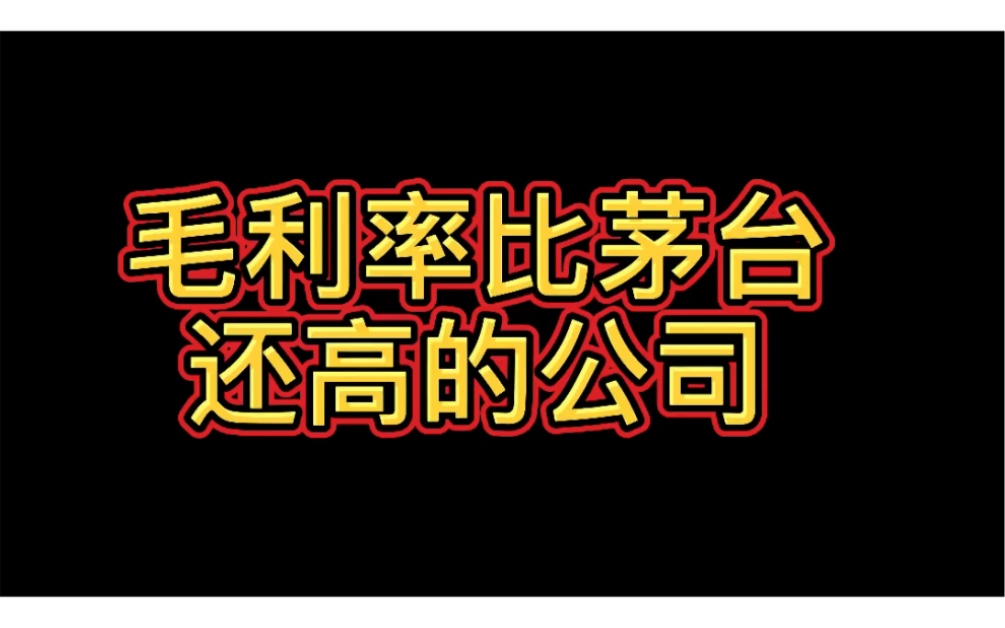 毛利率比茅台
还高的公司